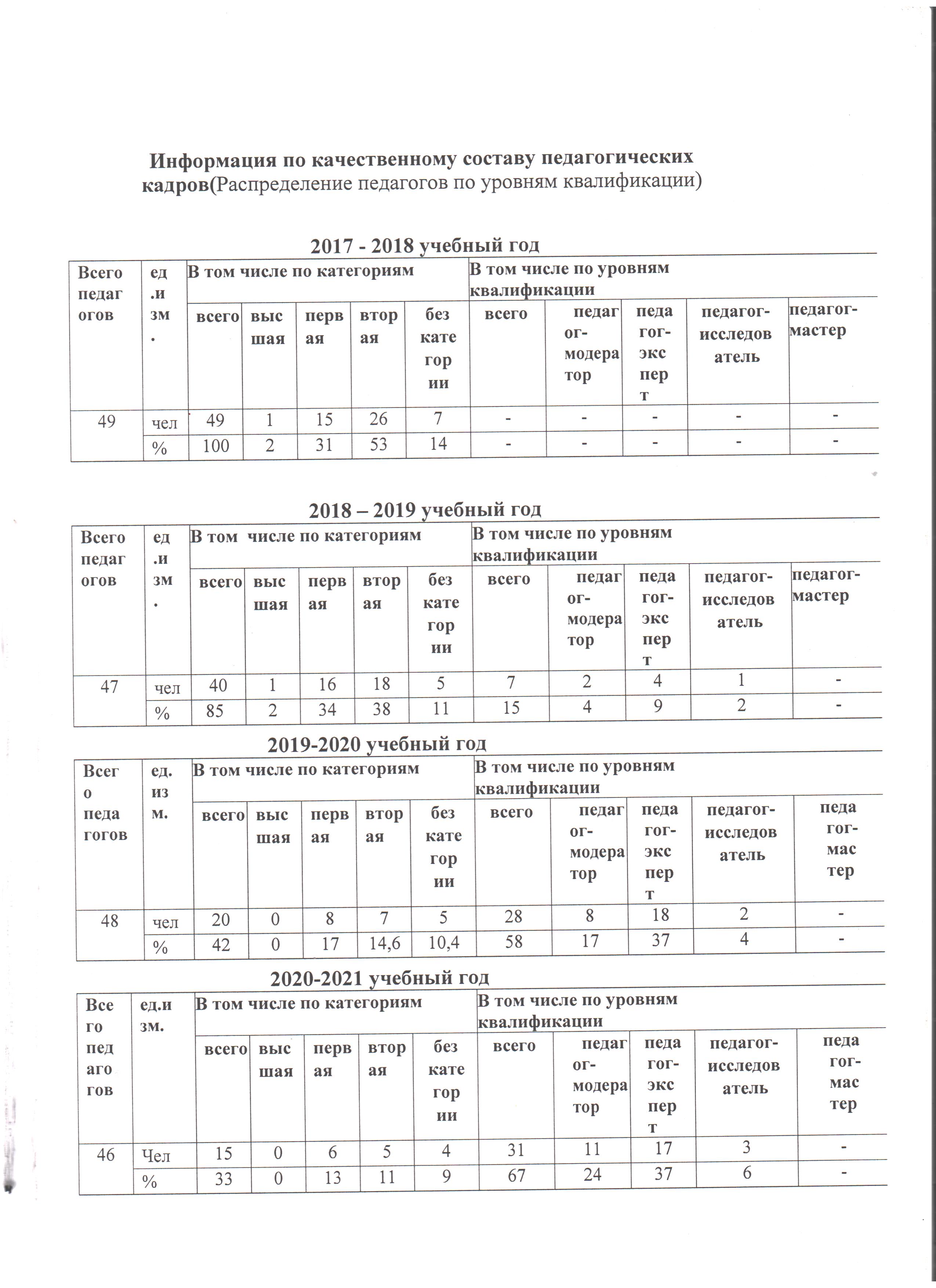 Информация по качественному составу педагогических кадров(Распределение педагогов по уровням квалификации)

2017 - 2018 учебный год

| Всего педагогов | ед.изм. | В том числе по категориям | | | | | В том числе по уровням квалификации | | | | |
|---|---|---|---|---|---|---|---|---|---|---|---|
| | | всего | высшая | первая | вторая | без категории | всего | педагог-модератор | педагог-эксперт | педагог-исследователь | педагог-мастер |
| 49 | чел | 49 | 1 | 15 | 26 | 7 | - | - | - | - | - |
| | % | 100 | 2 | 31 | 53 | 14 | - | - | - | - | - |

2018 – 2019 учебный год

| Всего педагогов | ед.изм. | В том числе по категориям | | | | | В том числе по уровням квалификации | | | | |
|---|---|---|---|---|---|---|---|---|---|---|---|
| | | всего | высшая | первая | вторая | без категории | всего | педагог-модератор | педагог-эксперт | педагог-исследователь | педагог-мастер |
| 47 | чел | 40 | 1 | 16 | 18 | 5 | 7 | 2 | 4 | 1 | - |
| | % | 85 | 2 | 34 | 38 | 11 | 15 | 4 | 9 | 2 | - |

2019-2020 учебный год

| Всего педагогов | ед. изм. | В том числе по категориям | | | | | В том числе по уровням квалификации | | | | |
|---|---|---|---|---|---|---|---|---|---|---|---|
| | | всего | высшая | первая | вторая | без категории | всего | педагог-модератор | педагог-эксперт | педагог-исследователь | педагог-мастер |
| 48 | чел | 20 | 0 | 8 | 7 | 5 | 28 | 8 | 18 | 2 | - |
| | % | 42 | 0 | 17 | 14,6 | 10,4 | 58 | 17 | 37 | 4 | - |

2020-2021 учебный год

| Всего педагогов | ед.изм. | В том числе по категориям | | | | | В том числе по уровням квалификации | | | | |
|---|---|---|---|---|---|---|---|---|---|---|---|
| | | всего | высшая | первая | вторая | без категории | всего | педагог-модератор | педагог-эксперт | педагог-исследователь | педагог-мастер |
| 46 | Чел | 15 | 0 | 6 | 5 | 4 | 31 | 11 | 17 | 3 | - |
| | % | 33 | 0 | 13 | 11 | 9 | 67 | 24 | 37 | 6 | - |